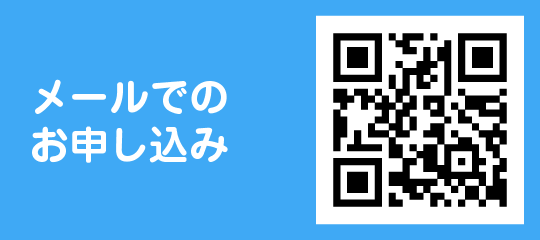 メールでの
お申し込み